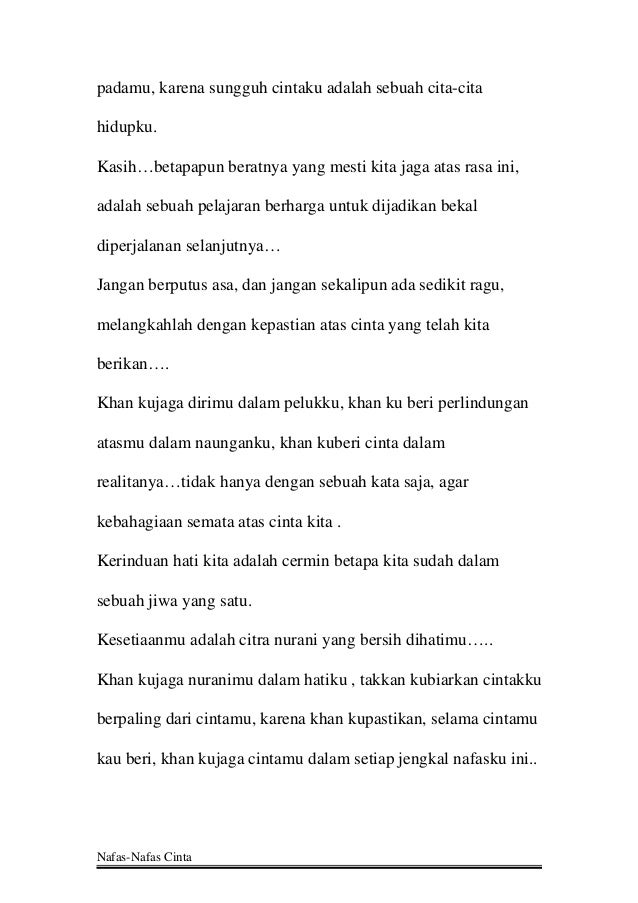 padamu, karena sungguh cintaku adalah sebuah cita-cita hidupku.
Kasih…betapapun beratnya yang mesti kita jaga atas rasa ini, adalah sebuah pelajaran berharga untuk dijadikan bekal diperjalanan selanjutnya…
Jangan berputus asa, dan jangan sekalipun ada sedikit ragu, melangkahlah dengan kepastian atas cinta yang telah kita berikan….
Khan kujaga dirimu dalam pelukku, khan ku beri perlindungan atasmu dalam naunganku, khan kuberi cinta dalam realitanya…tidak hanya dengan sebuah kata saja, agar kebahagiaan semata atas cinta kita .
Kerinduan hati kita adalah cermin betapa kita sudah dalam sebuah jiwa yang satu.
Kesetiaanmu adalah citra nurani yang bersih dihatimu…..
Khan kujaga nuranimu dalam hatiku , takkan kubiarkan cintakku berpaling dari cintamu, karena khan kupastikan, selama cintamu kau beri, khan kujaga cintamu dalam setiap jengkal nafasku ini..

Nafas-Nafas Cinta